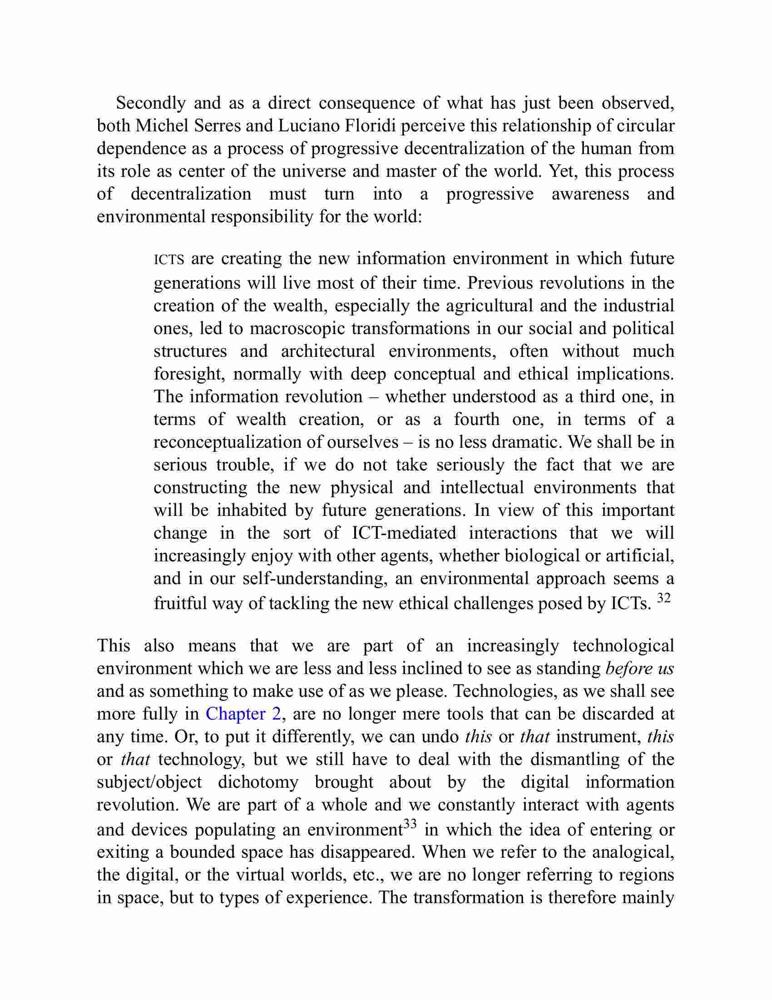 Secondly and as a direct consequence of what has just been observed, both Michel Serres and Luciano Floridi perceive this relationship of circular dependence as a process of progressive decentralization of the human from its role as center of the universe and master of the world. Yet, this process of decentralization must turn into a progressive awareness and environmental responsibility for the world:

ICTS are creating the new information environment in which future generations will live most of their time. Previous revolutions in the creation of the wealth, especially the agricultural and the industrial ones, led to macroscopic transformations in our social and political structures and architectural environments, often without much foresight, normally with deep conceptual and ethical implications. The information revolution – whether understood as a third one, in terms of wealth creation, or as a fourth one, in terms of a reconceptualization of ourselves – is no less dramatic. We shall be in serious trouble, if we do not take seriously the fact that we are constructing the new physical and intellectual environments that will be inhabited by future generations. In view of this important change in the sort of ICT-mediated interactions that we will increasingly enjoy with other agents, whether biological or artificial, and in our self-understanding, an environmental approach seems a fruitful way of tackling the new ethical challenges posed by ICTs. $^{32}$

This also means that we are part of an increasingly technological environment which we are less and less inclined to see as standing before us and as something to make use of as we please. Technologies, as we shall see more fully in Chapter 2, are no longer mere tools that can be discarded at any time. Or, to put it differently, we can undo this or that instrument, this or that technology, but we still have to deal with the dismantling of the subject/object dichotomy brought about by the digital information revolution. We are part of a whole and we constantly interact with agents and devices populating an environment$^{33}$ in which the idea of entering or exiting a bounded space has disappeared. When we refer to the analogical, the digital, or the virtual worlds, etc., we are no longer referring to regions in space, but to types of experience. The transformation is therefore mainly